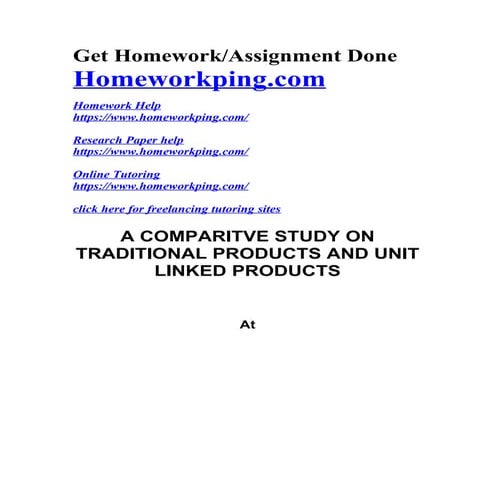 Get Homework/Assignment Done
Homeworkping.com

Homework Help
https://www.homeworkping.com/

Research Paper help
https://www.homeworkping.com/

Online Tutoring
https://www.homeworkping.com/

click here for freelancing tutoring sites

A COMPARITVE STUDY ON TRADITIONAL PRODUCTS AND UNIT LINKED PRODUCTS

At